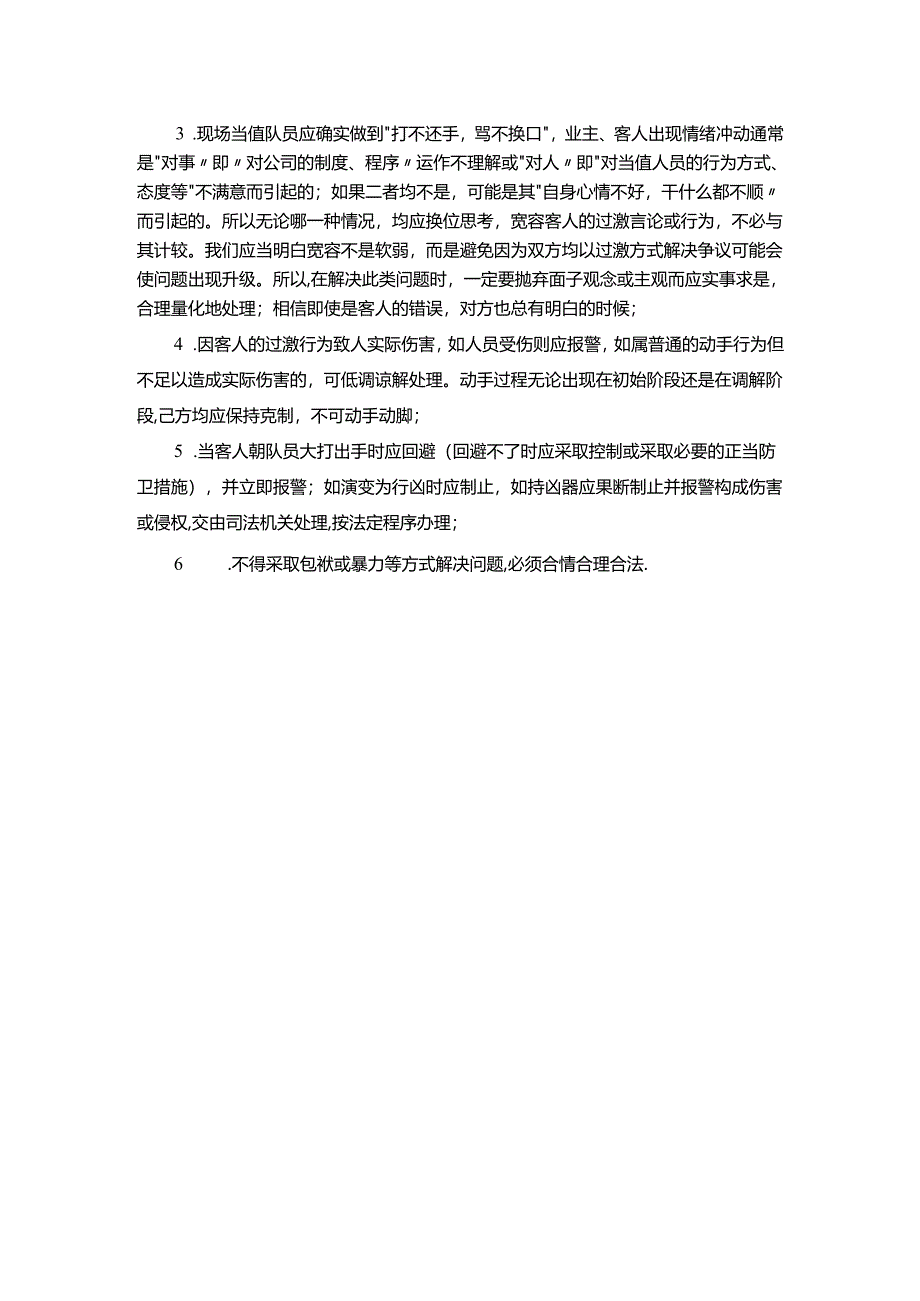 3 .现场当值队员应确实做到"打不还手，骂不换口"，业主、客人出现情绪冲动通常是"对事〃即〃对公司的制度、程序〃运作不理解或"对人〃即"对当值人员的行为方式、态度等"不满意而引起的；如果二者均不是，可能是其"自身心情不好，干什么都不顺〃而引起的。所以无论哪一种情况，均应换位思考，宽容客人的过激言论或行为，不必与其计较。我们应当明白宽容不是软弱，而是避免因为双方均以过激方式解决争议可能会使问题出现升级。所以,在解决此类问题时，一定要抛弃面子观念或主观而应实事求是，合理量化地处理；相信即使是客人的错误，对方也总有明白的时候；

4 .因客人的过激行为致人实际伤害，如人员受伤则应报警，如属普通的动手行为但不足以造成实际伤害的，可低调谅解处理。动手过程无论出现在初始阶段还是在调解阶段,己方均应保持克制，不可动手动脚；

5 .当客人朝队员大打出手时应回避（回避不了时应采取控制或采取必要的正当防卫措施），并立即报警；如演变为行凶时应制止，如持凶器应果断制止并报警构成伤害或侵权,交由司法机关处理,按法定程序办理；

6 .不得采取包袱或暴力等方式解决问题,必须合情合理合法.